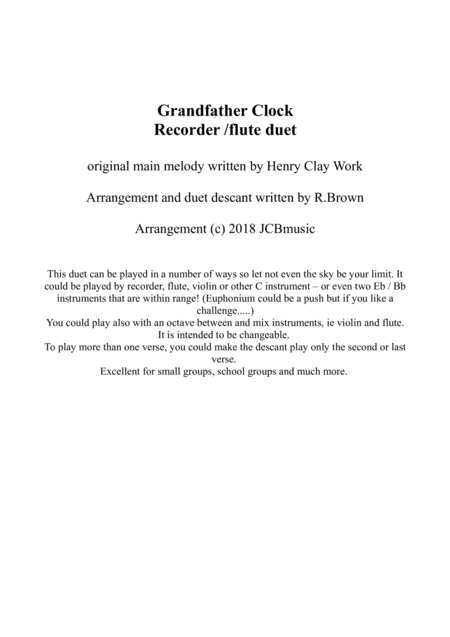 Grandfather Clock
Recorder /flute duet

original main melody written by Henry Clay Work

Arrangement and duet descant written by R.Brown

Arrangement (c) 2018 JCBmusic

This duet can be played in a number of ways so let not even the sky be your limit. It could be played by recorder, flute, violin or other C instrument – or even two Eb / Bb instruments that are within range! (Euphonium could be a push but if you like a challenge.....)
You could play also with an octave between and mix instruments, ie violin and flute. It is intended to be changeable.
To play more than one verse, you could make the descant play only the second or last verse.
Excellent for small groups, school groups and much more.